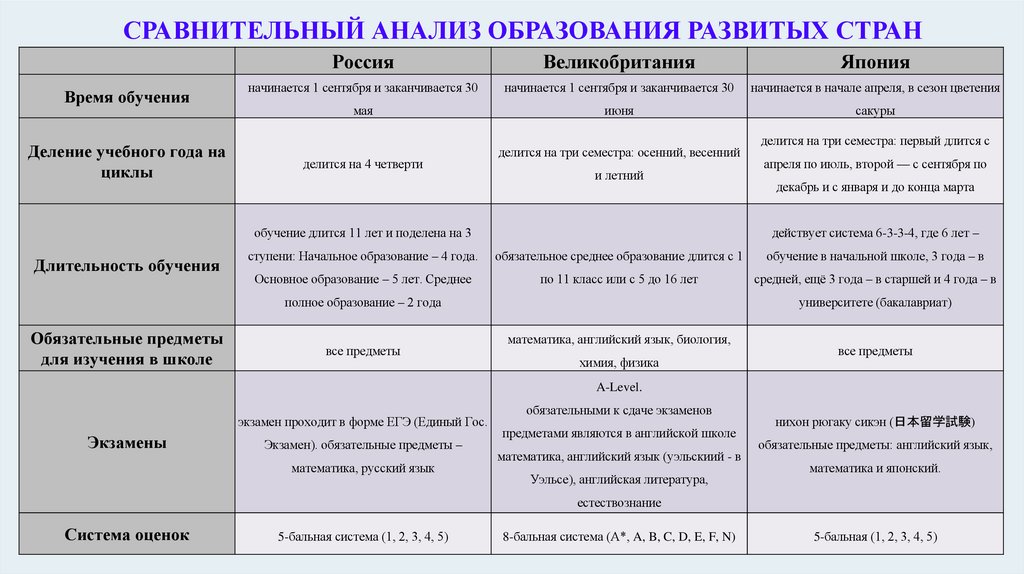 СРАВНИТЕЛЬНЫЙ АНАЛИЗ ОБРАЗОВАНИЯ РАЗВИТЫХ СТРАН

| | Россия | Великобритания | Япония |
|---|---|---|---|
| Время обучения | начинается 1 сентября и заканчивается 30 мая | начинается 1 сентября и заканчивается 30 июня | начинается в начале апреля, в сезон цветения сакуры |
| Деление учебного года на циклы | делится на 4 четверти | делится на три семестра: осенний, весенний и летний | делится на три семестра: первый длится с апреля по июль, второй — с сентября по декабрь и с января и до конца марта |
| Длительность обучения | обучение длится 11 лет и поделена на 3 ступени: Начальное образование – 4 года. Основное образование – 5 лет. Среднее полное образование – 2 года | обязательное среднее образование длится с 1 по 11 класс или с 5 до 16 лет | действует система 6-3-3-4, где 6 лет – обучение в начальной школе, 3 года – в средней, ещё 3 года – в старшей и 4 года – в университете (бакалавриат) |
| Обязательные предметы для изучения в школе | все предметы | математика, английский язык, биология, химия, физика | все предметы |
| Экзамены | экзамен проходит в форме ЕГЭ (Единый Гос. Экзамен). обязательные предметы – математика, русский язык | A-Level. обязательными к сдаче экзаменов предметами являются в английской школе математика, английский язык (уэльский - в Уэльсе), английская литература, естествознание | нихон рюгаку сикэн (日本留学試験) обязательные предметы: английский язык, математика и японский. |
| Система оценок | 5-бальная система (1, 2, 3, 4, 5) | 8-бальная система (A*, A, B, C, D, E, F, N) | 5-бальная (1, 2, 3, 4, 5) |